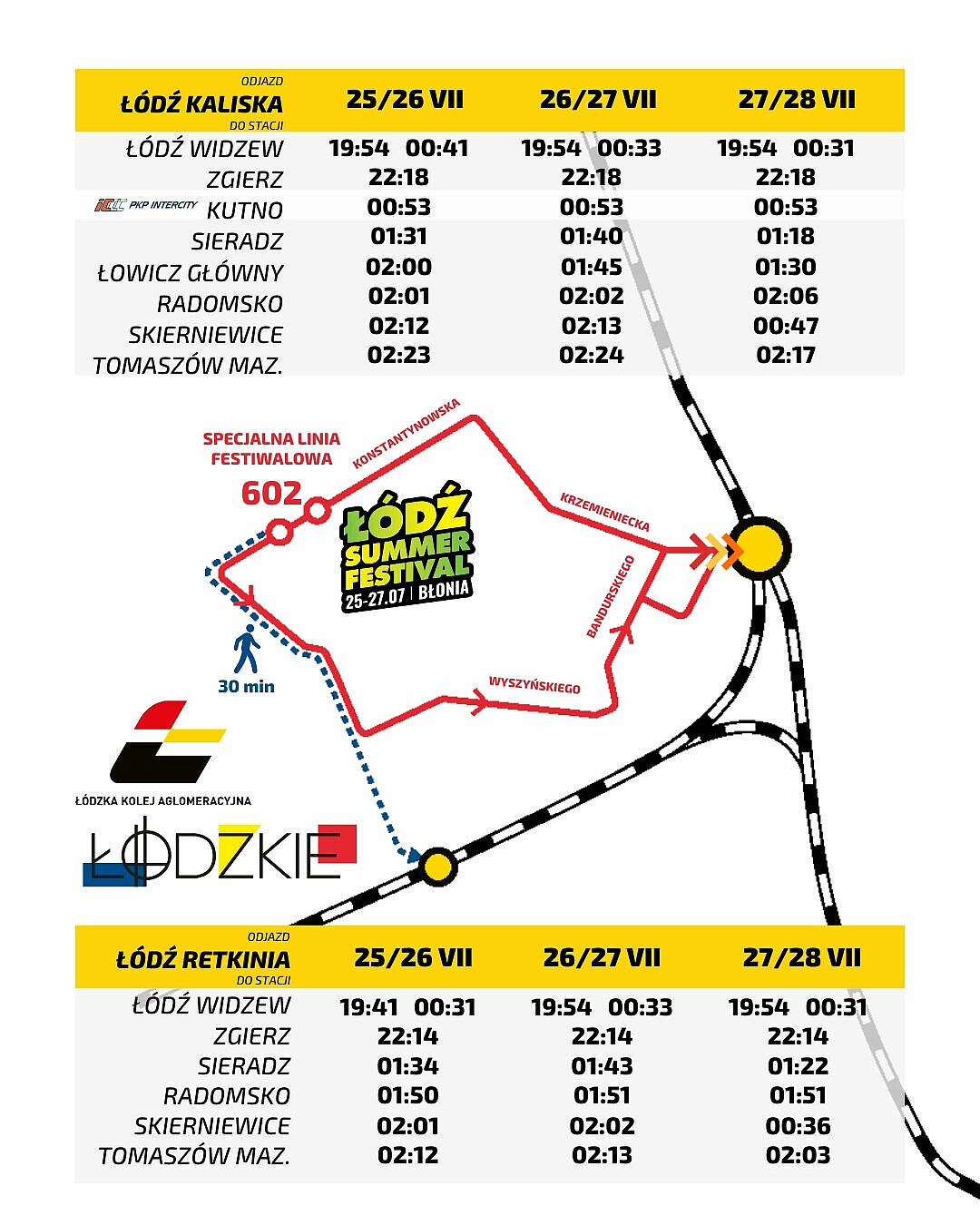 | ODJAZD ŁÓDŹ KALISKA DO STACJI | 25/26 VII | 26/27 VII | 27/28 VII |
|---|---|---|---|
| ŁÓDŹ WIDZEW | 19:54 00:41 | 19:54 00:33 | 19:54 00:31 |
| ZGIERZ | 22:18 | 22:18 | 22:18 |
| PKP INTERCITY KUTNO | 00:53 | 00:53 | 00:53 |
| SIERADZ | 01:31 | 01:40 | 01:18 |
| ŁOWICZ GŁÓWNY | 02:00 | 01:45 | 01:30 |
| RADOMSKO | 02:01 | 02:02 | 02:06 |
| SKIERNIEWICE | 02:12 | 02:13 | 00:47 |
| TOMASZÓW MAZ. | 02:23 | 02:24 | 02:17 |

SPECJALNA LINIA FESTIWALOWA
602
KONSTANTYNOWSKA
KRZEMIENIECKA
BANDURSKIEGO
WYSZYŃSKIEGO
ŁÓDŹ SUMMER FESTIVAL 25-27.07 | BŁONIA
30 min

ŁÓDZKA KOLEJ AGLOMERACYJNA
ŁÓDZKIE

| ODJAZD ŁÓDŹ RETKINIA DO STACJI | 25/26 VII | 26/27 VII | 27/28 VII |
|---|---|---|---|
| ŁÓDŹ WIDZEW | 19:41 00:31 | 19:54 00:33 | 19:54 00:31 |
| ZGIERZ | 22:14 | 22:14 | 22:14 |
| SIERADZ | 01:34 | 01:43 | 01:22 |
| RADOMSKO | 01:50 | 01:51 | 01:51 |
| SKIERNIEWICE | 02:01 | 02:02 | 00:36 |
| TOMASZÓW MAZ. | 02:12 | 02:13 | 02:03 |